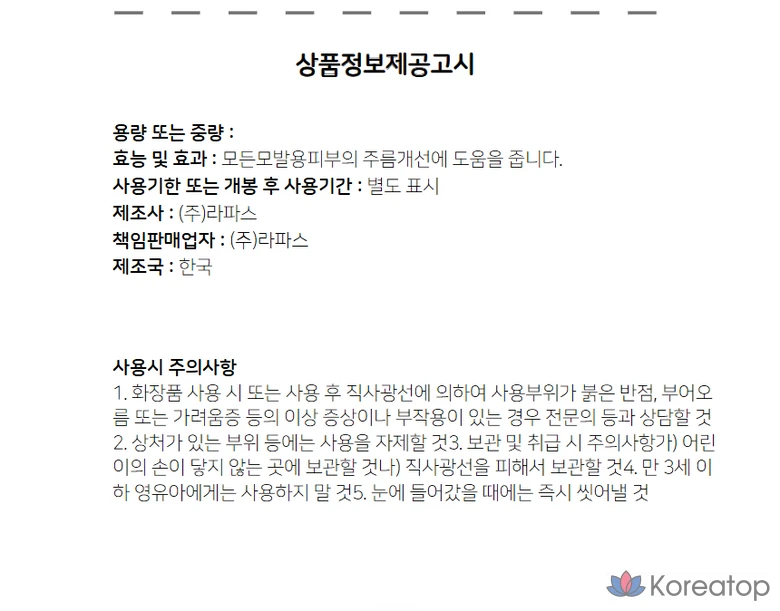 상품정보제공고시

용량 또는 중량 :
효능 및 효과 : 모든모발용피부의 주름개선에 도움을 줍니다.
사용기한 또는 개봉 후 사용기간 : 별도 표시
제조사 : (주)라파스
책임판매업자 : (주)라파스
제조국 : 한국

사용시 주의사항
1. 화장품 사용 시 또는 사용 후 직사광선에 의하여 사용부위가 붉은 반점, 부어오름 또는 가려움증 등의 이상 증상이나 부작용이 있는 경우 전문의 등과 상담할 것 2. 상처가 있는 부위 등에는 사용을 자제할 것3. 보관 및 취급 시 주의사항가) 어린이의 손이 닿지 않는 곳에 보관할 것나) 직사광선을 피해서 보관할 것4. 만 3세 이하 영유아에게는 사용하지 말 것5. 눈에 들어갔을 때에는 즉시 씻어낼 것

Koreatop